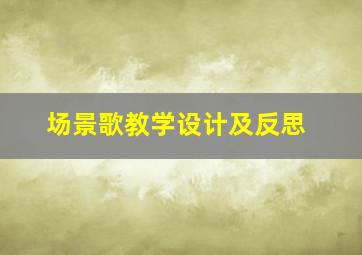 场景歌教学设计及反思